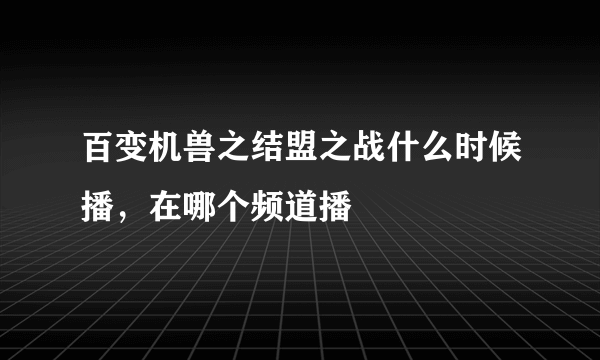 百变机兽之结盟之战什么时候播，在哪个频道播